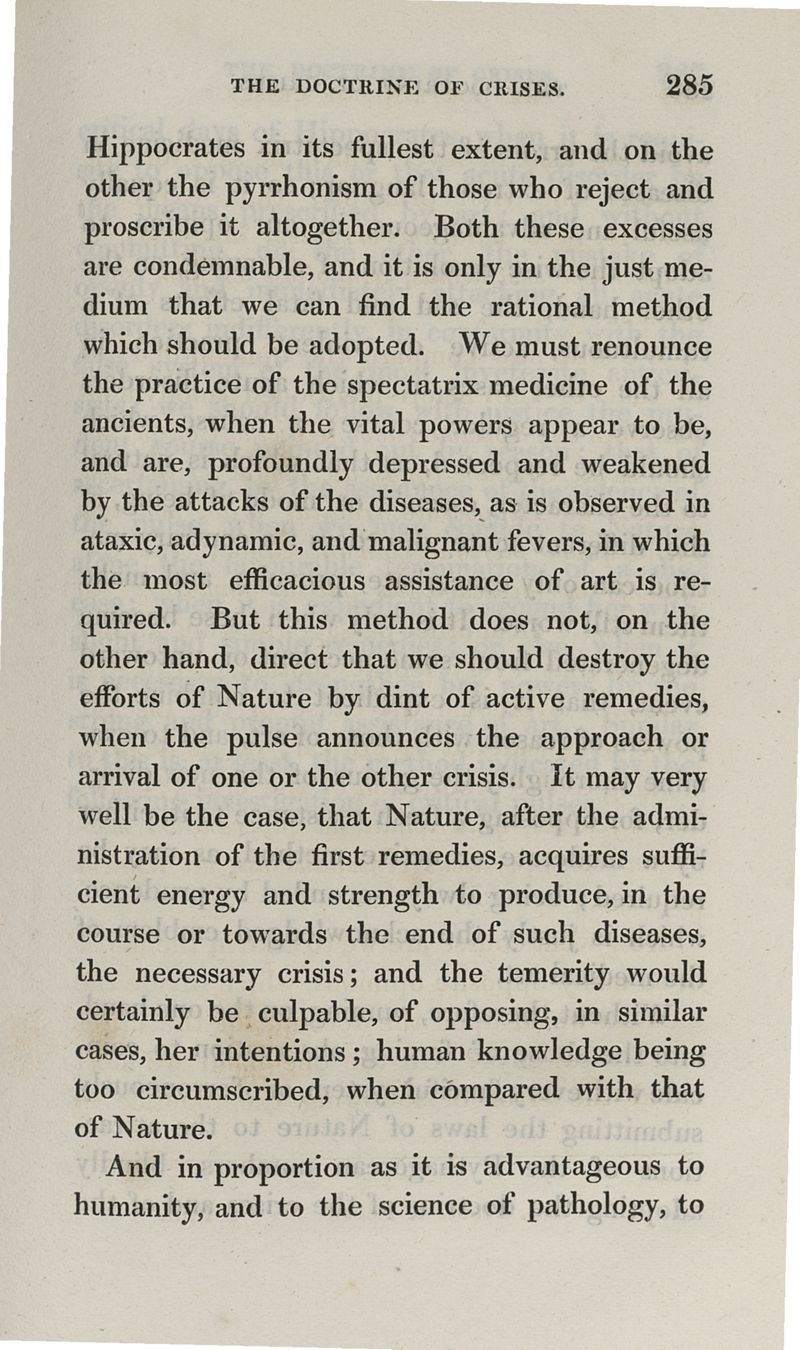 THE DOCTRINE OF CRISES. 285

Hippocrates in its fullest extent, and on the other the pyrrhonism of those who reject and proscribe it altogether. Both these excesses are condemnable, and it is only in the just medium that we can find the rational method which should be adopted. We must renounce the practice of the spectatrix medicine of the ancients, when the vital powers appear to be, and are, profoundly depressed and weakened by the attacks of the diseases, as is observed in ataxic, adynamic, and malignant fevers, in which the most efficacious assistance of art is required. But this method does not, on the other hand, direct that we should destroy the efforts of Nature by dint of active remedies, when the pulse announces the approach or arrival of one or the other crisis. It may very well be the case, that Nature, after the administration of the first remedies, acquires sufficient energy and strength to produce, in the course or towards the end of such diseases, the necessary crisis; and the temerity would certainly be culpable, of opposing, in similar cases, her intentions; human knowledge being too circumscribed, when compared with that of Nature.

And in proportion as it is advantageous to humanity, and to the science of pathology, to